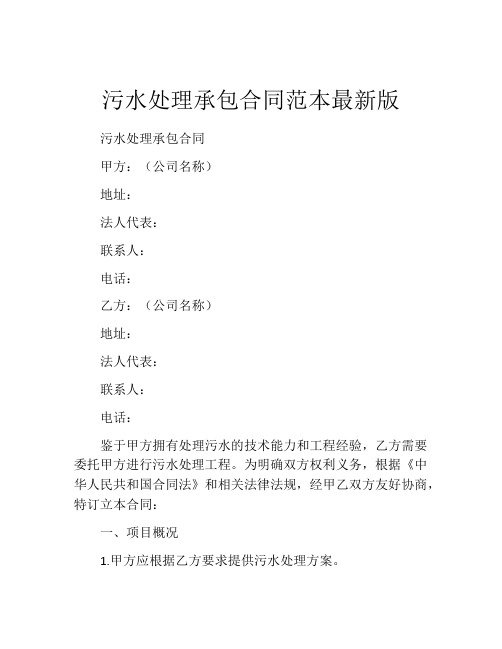 污水处理承包合同范本最新版

污水处理承包合同

甲方：（公司名称）

地址：

法人代表：

联系人：

电话：

乙方：（公司名称）

地址：

法人代表：

联系人：

电话：

鉴于甲方拥有处理污水的技术能力和工程经验，乙方需要委托甲方进行污水处理工程。为明确双方权利义务，根据《中华人民共和国合同法》和相关法律法规，经甲乙双方友好协商，特订立本合同：

一、项目概况

1.甲方应根据乙方要求提供污水处理方案。